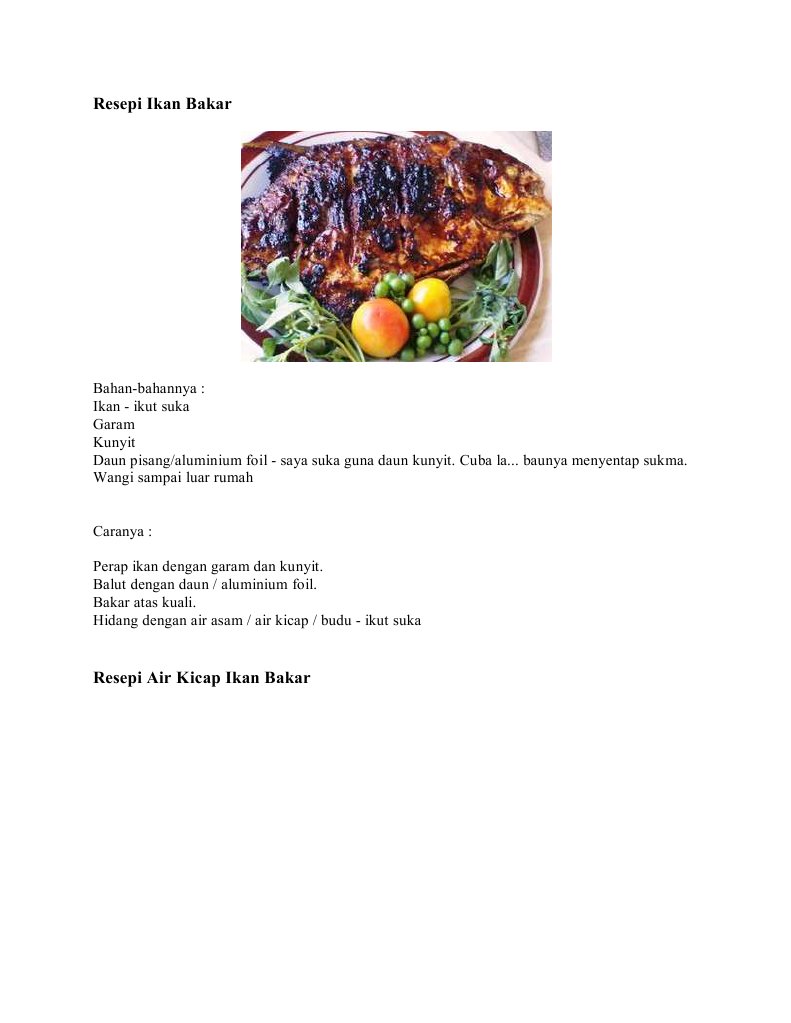 Resepi Ikan Bakar

Bahan-bahannya :
Ikan - ikut suka
Garam
Kunyit
Daun pisang/aluminium foil - saya suka guna daun kunyit. Cuba la... baunya menyentap sukma. Wangi sampai luar rumah

Caranya :

Perap ikan dengan garam dan kunyit.
Balut dengan daun / aluminium foil.
Bakar atas kuali.
Hidang dengan air asam / air kicap / budu - ikut suka

Resepi Air Kicap Ikan Bakar